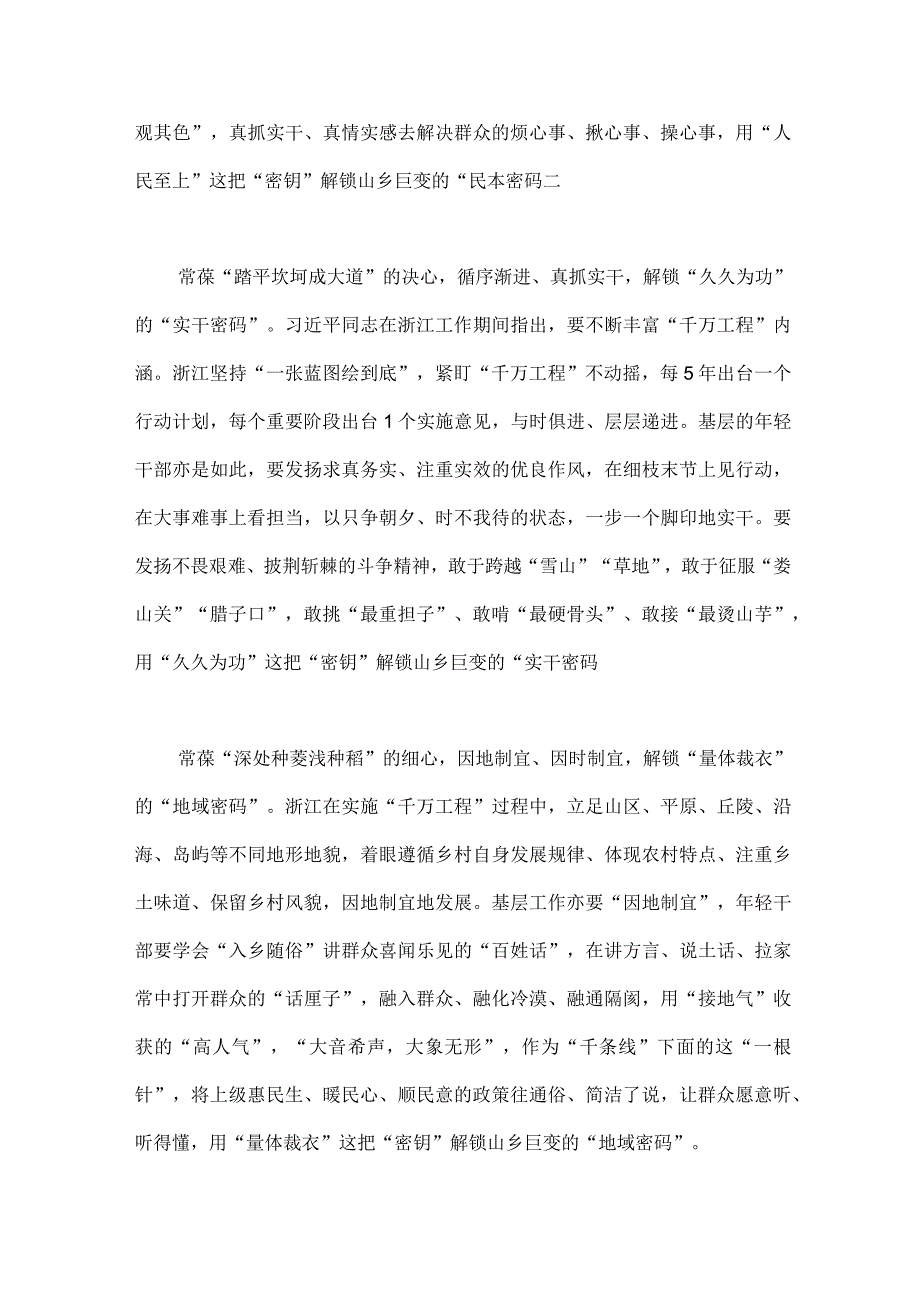 观其色”，真抓实干、真情实感去解决群众的烦心事、揪心事、操心事，用“人民至上”这把“密钥”解锁山乡巨变的“民本密码二

常葆“踏平坎坷成大道”的决心，循序渐进、真抓实干，解锁“久久为功”的“实干密码”。习近平同志在浙江工作期间指出，要不断丰富“千万工程”内涵。浙江坚持“一张蓝图绘到底”，紧盯“千万工程”不动摇，每5年出台一个行动计划，每个重要阶段出台1个实施意见，与时俱进、层层递进。基层的年轻干部亦是如此，要发扬求真务实、注重实效的优良作风，在细枝末节上见行动，在大事难事上看担当，以只争朝夕、时不我待的状态，一步一个脚印地实干。要发扬不畏艰难、披荆斩棘的斗争精神，敢于跨越“雪山”“草地”，敢于征服“娄山关”“腊子口”，敢挑“最重担子”、敢啃“最硬骨头”、敢接“最烫山芋”，用“久久为功”这把“密钥”解锁山乡巨变的“实干密码

常葆“深处种菱浅种稻”的细心，因地制宜、因时制宜，解锁“量体裁衣”的“地域密码”。浙江在实施“千万工程”过程中，立足山区、平原、丘陵、沿海、岛屿等不同地形地貌，着眼遵循乡村自身发展规律、体现农村特点、注重乡土味道、保留乡村风貌，因地制宜地发展。基层工作亦要“因地制宜”，年轻干部要学会“入乡随俗”讲群众喜闻乐见的“百姓话”，在讲方言、说土话、拉家常中打开群众的“话匣子”，融入群众、融化冷漠、融通隔阂，用“接地气”收获的“高人气”，“大音希声，大象无形”，作为“千条线”下面的这“一根针”，将上级惠民生、暖民心、顺民意的政策往通俗、简洁了说，让群众愿意听、听得懂，用“量体裁衣”这把“密钥”解锁山乡巨变的“地域密码”。